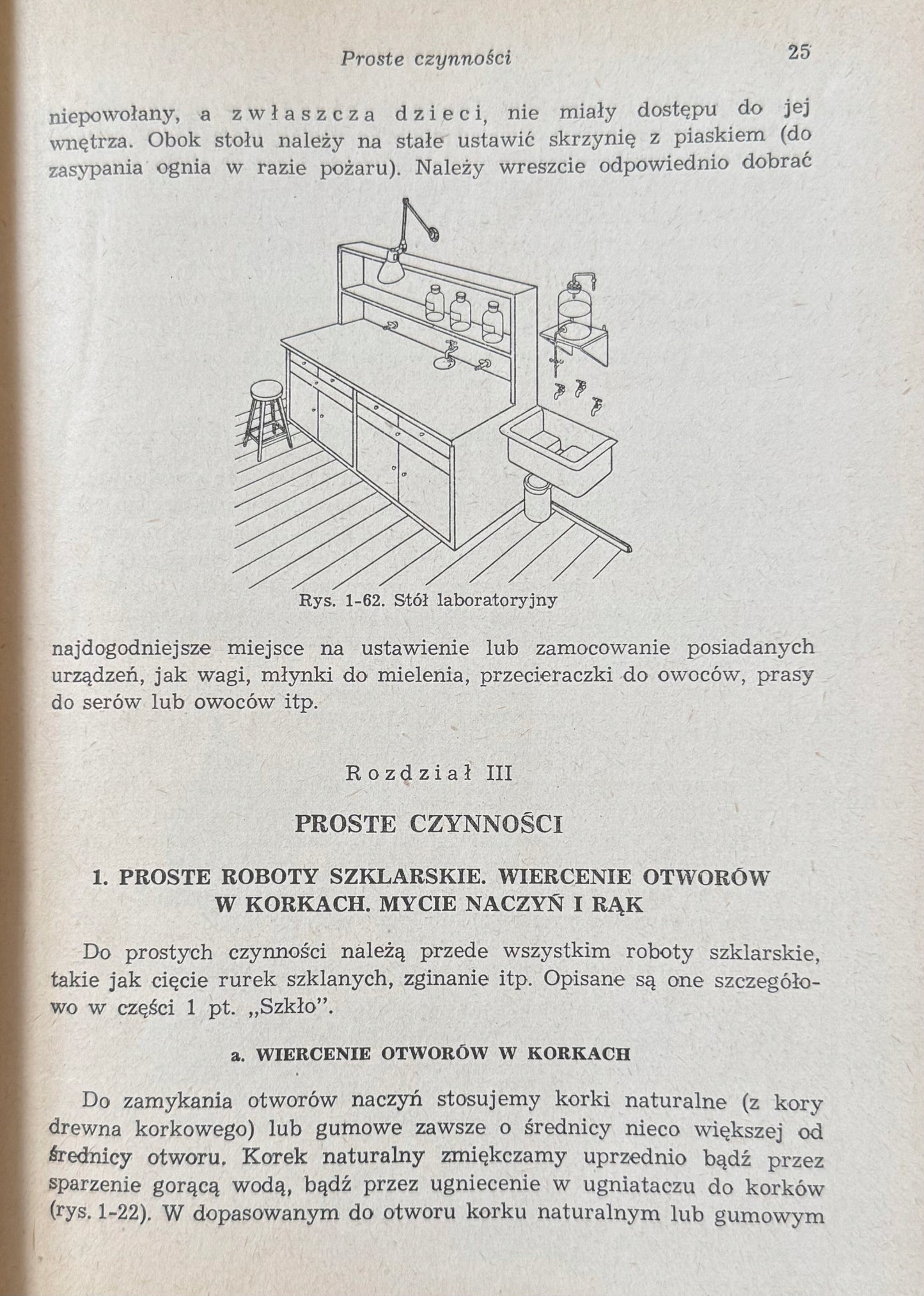 Proste czynności 25

niepowołany, a zwłaszcza dzieci, nie miały dostępu do jej wnętrza. Obok stołu należy na stałe ustawić skrzynię z piaskiem (do zasypania ognia w razie pożaru). Należy wreszcie odpowiednio dobrać

Rys. 1-62. Stół laboratoryjny

najdogodniejsze miejsce na ustawienie lub zamocowanie posiadanych urządzeń, jak wagi, młynki do mielenia, przecieraczki do owoców, prasy do serów lub owoców itp.

Rozdział III

PROSTE CZYNNOŚCI

1. PROSTE ROBOTY SZKLARSKIE. WIERCENIE OTWORÓW W KORKACH. MYCIE NACZYŃ I RĄK

Do prostych czynności należą przede wszystkim roboty szklarskie, takie jak cięcie rurek szklanych, zginanie itp. Opisane są one szczegółowo w części 1 pt. „Szkło".

a. WIERCENIE OTWORÓW W KORKACH

Do zamykania otworów naczyń stosujemy korki naturalne (z kory drewna korkowego) lub gumowe zawsze o średnicy nieco większej od średnicy otworu. Korek naturalny zmiękczamy uprzednio bądź przez sparzenie gorącą wodą, bądź przez ugniecenie w ugniataczu do korków (rys. 1-22). W dopasowanym do otworu korku naturalnym lub gumowym